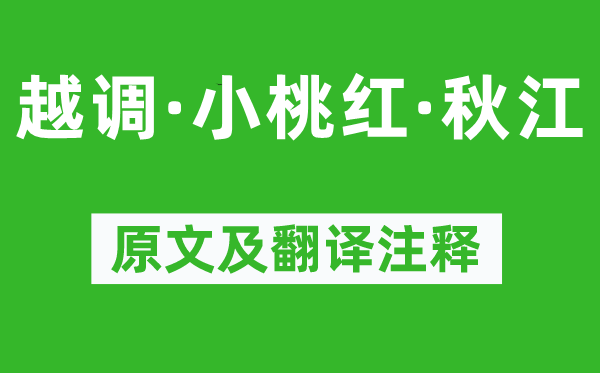 越调·小桃红·秋江

原文及翻译注释